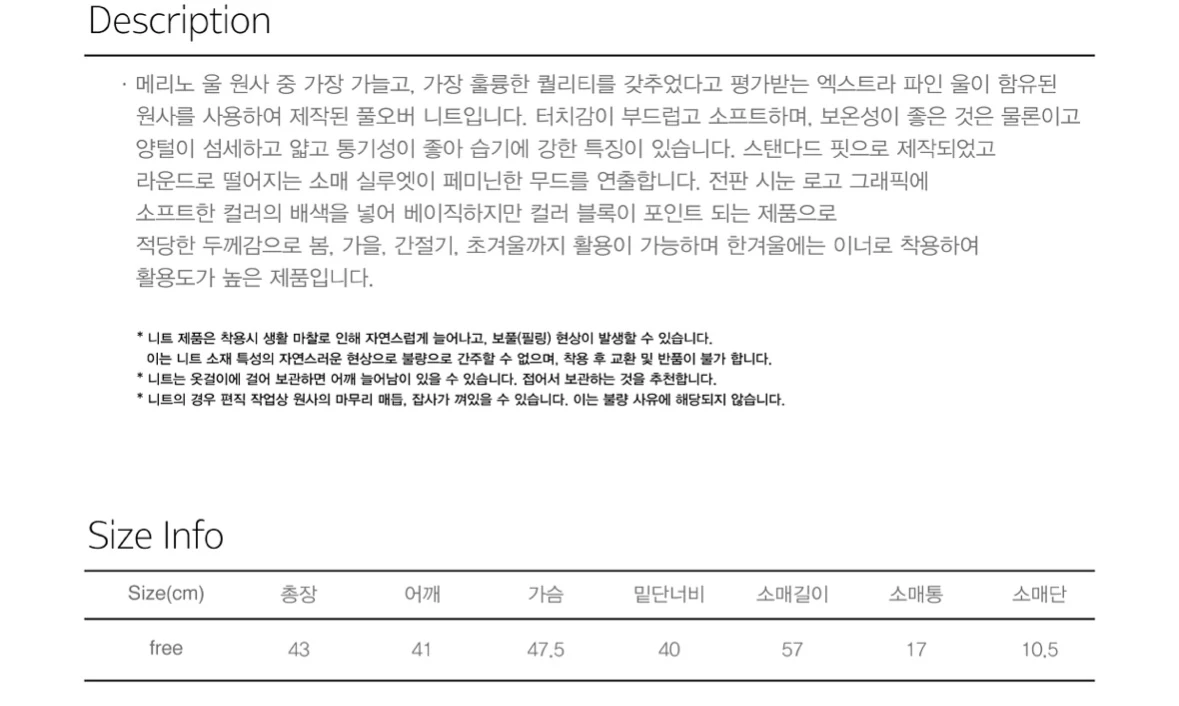 Description

· 메리노 울 원사 중 가장 가늘고, 가장 훌륭한 퀄리티를 갖추었다고 평가받는 엑스트라 파인 울이 함유된 원사를 사용하여 제작된 풀오버 니트입니다. 터치감이 부드럽고 소프트하며, 보온성이 좋은 것은 물론이고 양털이 섬세하고 얇고 통기성이 좋아 습기에 강한 특징이 있습니다. 스탠다드 핏으로 제작되었고 라운드로 떨어지는 소매 실루엣이 페미닌한 무드를 연출합니다. 전판 시눈 로고 그래픽에 소프트한 컬러의 배색을 넣어 베이직하지만 컬러 블록이 포인트 되는 제품으로 적당한 두께감으로 봄, 가을, 간절기, 초겨울까지 활용이 가능하며 한겨울에는 이너로 착용하여 활용도가 높은 제품입니다.

* 니트 제품은 착용시 생활 마찰로 인해 자연스럽게 늘어나고, 보풀(필링) 현상이 발생할 수 있습니다.
이는 니트 소재 특성의 자연스러운 현상으로 불량으로 간주할 수 없으며, 착용 후 교환 및 반품이 불가 합니다.
* 니트는 옷걸이에 걸어 보관하면 어깨 늘어남이 있을 수 있습니다. 접어서 보관하는 것을 추천합니다.
* 니트의 경우 편직 작업상 원사의 마무리 매듭, 잡사가 껴있을 수 있습니다. 이는 불량 사유에 해당되지 않습니다.

Size Info

| Size(cm) | 총장 | 어깨 | 가슴 | 밑단너비 | 소매길이 | 소매통 | 소매단 |
|---|---|---|---|---|---|---|---|
| free | 43 | 41 | 47.5 | 40 | 57 | 17 | 10.5 |